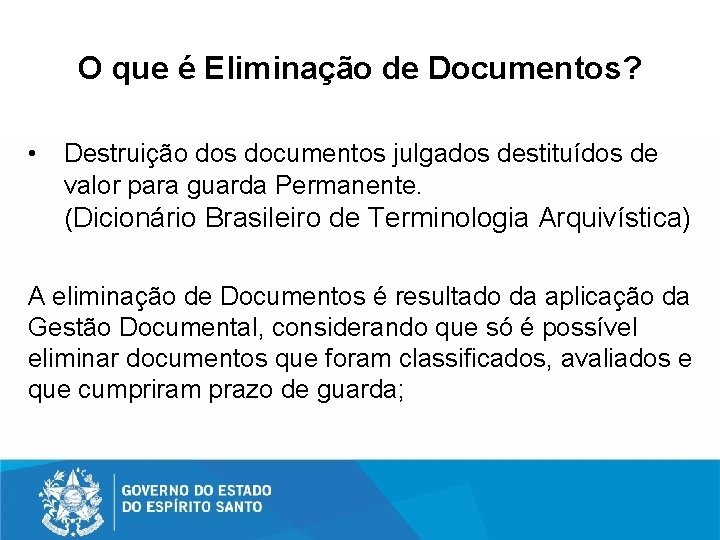 O que é Eliminação de Documentos?

• Destruição dos documentos julgados destituídos de valor para guarda Permanente.
(Dicionário Brasileiro de Terminologia Arquivística)

A eliminação de Documentos é resultado da aplicação da Gestão Documental, considerando que só é possível eliminar documentos que foram classificados, avaliados e que cumpriram prazo de guarda;

GOVERNO DO ESTADO
DO ESPÍRITO SANTO